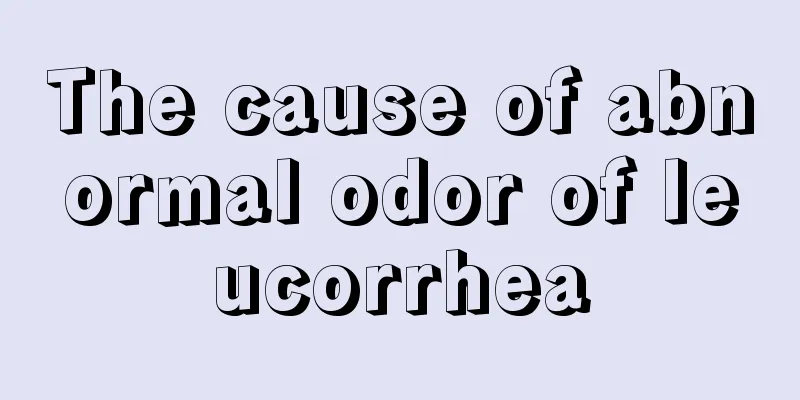 The cause of abnormal odor of leucorrhea